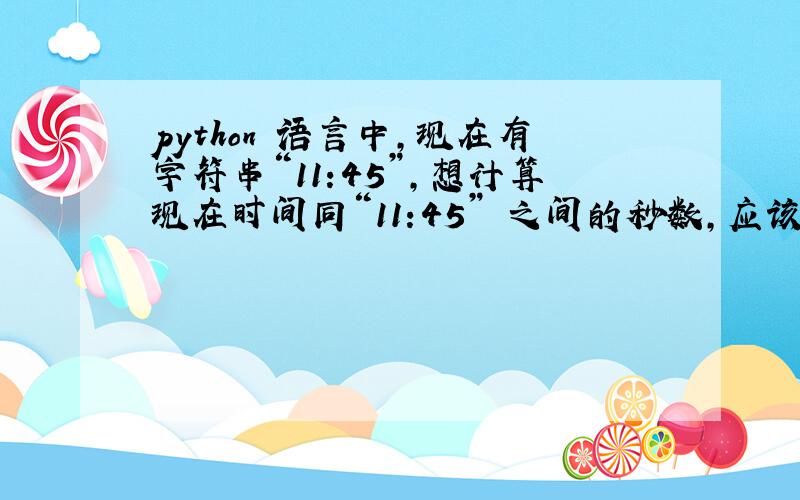 python 语言中，现在有字符串“11:45”，想计算现在时间同“11:45”之间的秒数，应该